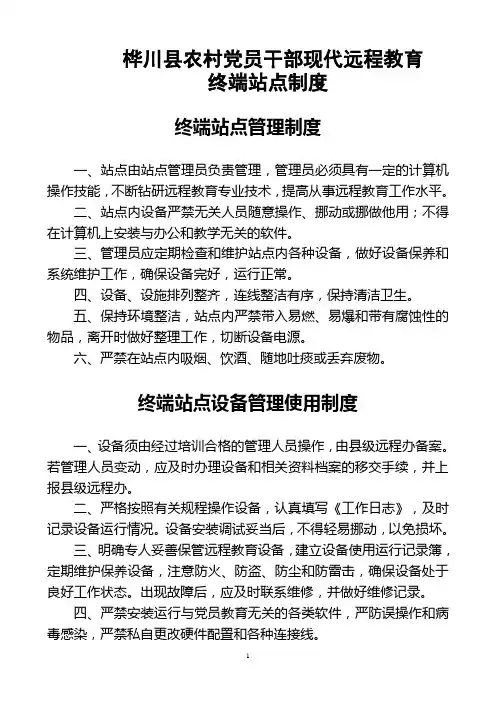 桦川县农村党员干部现代远程教育
终端站点制度

终端站点管理制度

一、站点由站点管理员负责管理，管理员必须具有一定的计算机操作技能，不断钻研远程教育专业技术，提高从事远程教育工作水平。

二、站点内设备严禁无关人员随意操作、挪动或挪做他用；不得在计算机上安装与办公和教学无关的软件。

三、管理员应定期检查和维护站点内各种设备，做好设备保养和系统维护工作，确保设备完好，运行正常。

四、设备、设施排列整齐，连线整洁有序，保持清洁卫生。

五、保持环境整洁，站点内严禁带入易燃、易爆和带有腐蚀性的物品，离开时做好整理工作，切断设备电源。

六、严禁在站点内吸烟、饮酒、随地吐痰或丢弃废物。

终端站点设备管理使用制度

一、设备须由经过培训合格的管理人员操作，由县级远程办备案。若管理人员变动，应及时办理设备和相关资料档案的移交手续，并上报县级远程办。

二、严格按照有关规程操作设备，认真填写《工作日志》，及时记录设备运行情况。设备安装调试妥当后，不得轻易挪动，以免损坏。

三、明确专人妥善保管远程教育设备，建立设备使用运行记录簿，定期维护保养设备，注意防火、防盗、防尘和防雷击，确保设备处于良好工作状态。出现故障后，应及时联系维修，并做好维修记录。

四、严禁安装运行与党员教育无关的各类软件，严防误操作和病毒感染，严禁私自更改硬件配置和各种连接线。

1